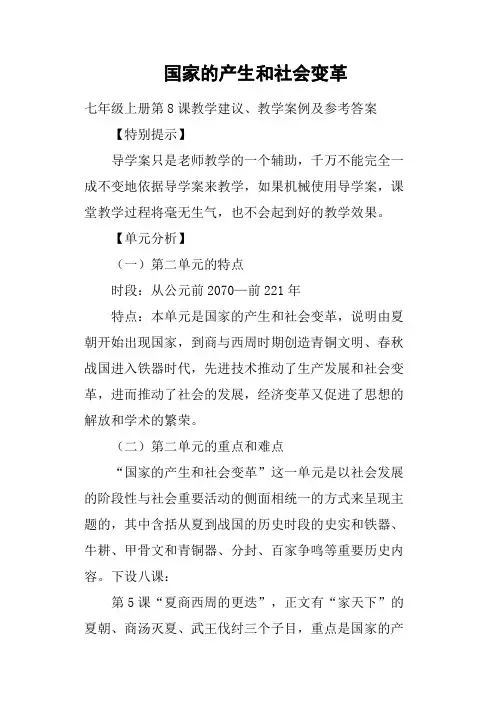 国家的产生和社会变革

七年级上册第8课教学建议、教学案例及参考答案

【特别提示】

导学案只是老师教学的一个辅助，千万不能完全一成不变地依据导学案来教学，如果机械使用导学案，课堂教学过程将毫无生气，也不会起到好的教学效果。

【单元分析】

（一）第二单元的特点

时段：从公元前2070—前221年

特点：本单元是国家的产生和社会变革，说明由夏朝开始出现国家，到商与西周时期创造青铜文明、春秋战国进入铁器时代，先进技术推动了生产发展和社会变革，进而推动了社会的发展，经济变革又促进了思想的解放和学术的繁荣。

（二）第二单元的重点和难点

“国家的产生和社会变革”这一单元是以社会发展的阶段性与社会重要活动的侧面相统一的方式来呈现主题的，其中含括从夏到战国的历史时段的史实和铁器、牛耕、甲骨文和青铜器、分封、百家争鸣等重要历史内容。下设八课：

第5课“夏商西周的更迭”，正文有“家天下”的夏朝、商汤灭夏、武王伐纣三个子目，重点是国家的产